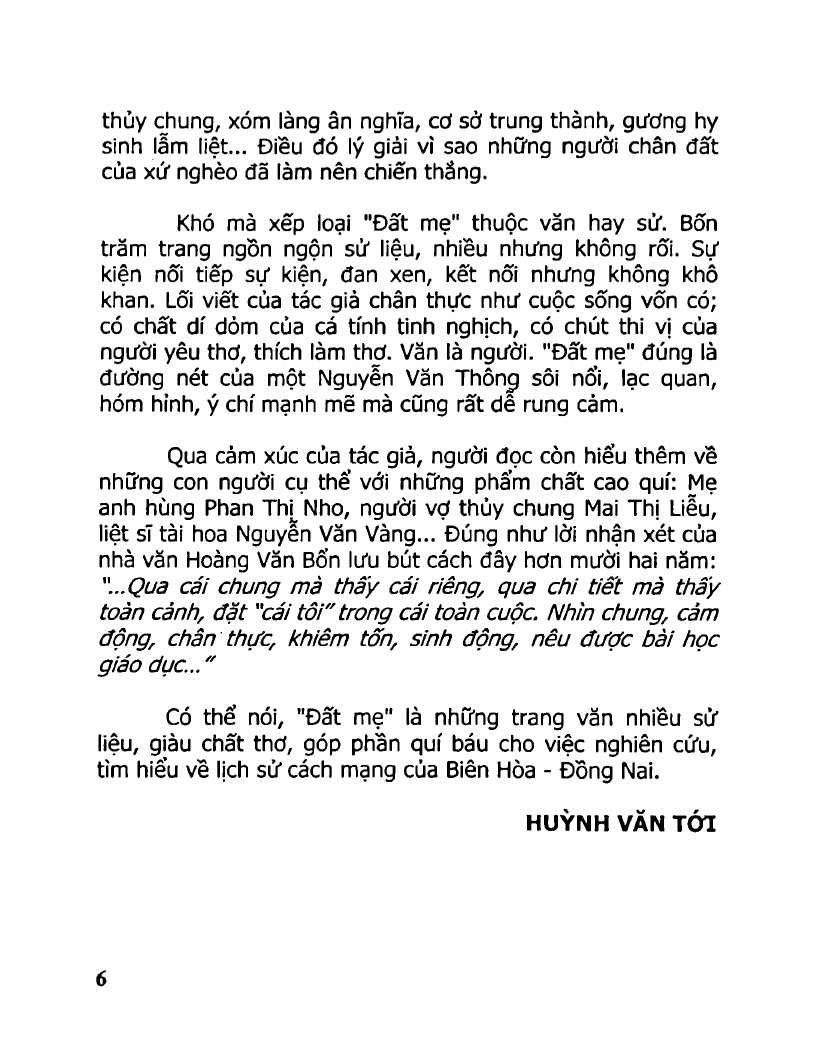 thủy chung, xóm làng ân nghĩa, cơ sở trung thành, gương hy sinh lẫm liệt... Điều đó lý giải vì sao những người chân đất của xứ nghèo đã làm nên chiến thắng.

Khó mà xếp loại "Đất mẹ" thuộc văn hay sử. Bốn trăm trang ngồn ngộn sử liệu, nhiều nhưng không rối. Sự kiện nối tiếp sự kiện, đan xen, kết nối nhưng không khô khan. Lối viết của tác giả chân thực như cuộc sống vốn có; có chất dí dỏm của cá tính tinh nghịch, có chút thi vị của người yêu thơ, thích làm thơ. Văn là người. "Đất mẹ" đúng là đường nét của một Nguyễn Văn Thông sôi nổi, lạc quan, hóm hỉnh, ý chí mạnh mẽ mà cũng rất dễ rung cảm.

Qua cảm xúc của tác giả, người đọc còn hiểu thêm về những con người cụ thể với những phẩm chất cao quí: Mẹ anh hùng Phan Thị Nho, người vợ thủy chung Mai Thị Liễu, liệt sĩ tài hoa Nguyễn Văn Vàng... Đúng như lời nhận xét của nhà văn Hoàng Văn Bổn lưu bút cách đây hơn mười hai năm: "...Qua cái chung mà thấy cái riêng, qua chi tiết mà thấy toàn cảnh, đặt "cái tôi" trong cái toàn cuộc. Nhìn chung, cảm động, chân thực, khiêm tốn, sinh động, nêu được bài học giáo dục..."

Có thể nói, "Đất mẹ" là những trang văn nhiều sử liệu, giàu chất thơ, góp phần quí báu cho việc nghiên cứu, tìm hiểu về lịch sử cách mạng của Biên Hòa - Đồng Nai.

HUỲNH VĂN TỚI

6